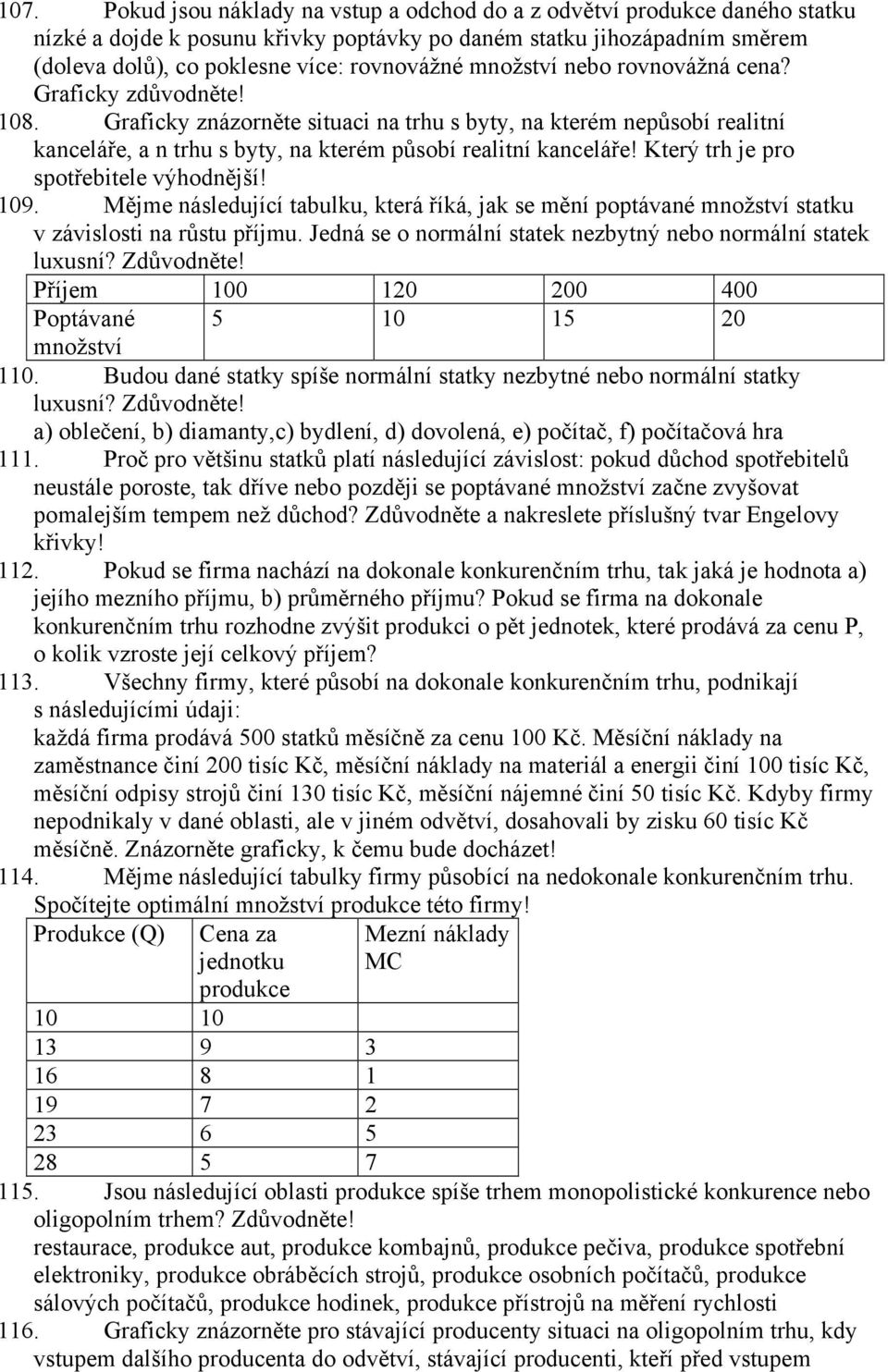 107. Pokud jsou náklady na vstup a odchod do a z odvětví produkce daného statku nízké a dojde k posunu křivky poptávky po daném statku jihozápadním směrem (doleva dolů), co poklesne více: rovnovážné množství nebo rovnovážná cena? Graficky zdůvodněte!

108. Graficky znázorněte situaci na trhu s byty, na kterém nepůsobí realitní kanceláře, a n trhu s byty, na kterém působí realitní kanceláře! Který trh je pro spotřebitele výhodnější!

109. Mějme následující tabulku, která říká, jak se mění poptávané množství statku v závislosti na růstu příjmu. Jedná se o normální statek nezbytný nebo normální statek luxusní? Zdůvodněte!

| Příjem | 100 | 120 | 200 | 400 |
|---|---|---|---|---|
| Poptávané množství | 5 | 10 | 15 | 20 |

110. Budou dané statky spíše normální statky nezbytné nebo normální statky luxusní? Zdůvodněte!
a) oblečení, b) diamanty,c) bydlení, d) dovolená, e) počítač, f) počítačová hra

111. Proč pro většinu statků platí následující závislost: pokud důchod spotřebitelů neustále poroste, tak dříve nebo později se poptávané množství začne zvyšovat pomalejším tempem než důchod? Zdůvodněte a nakreslete příslušný tvar Engelovy křivky!

112. Pokud se firma nachází na dokonale konkurenčním trhu, tak jaká je hodnota a) jejího mezního příjmu, b) průměrného příjmu? Pokud se firma na dokonale konkurenčním trhu rozhodne zvýšit produkci o pět jednotek, které prodává za cenu P, o kolik vzroste její celkový příjem?

113. Všechny firmy, které působí na dokonale konkurenčním trhu, podnikají s následujícími údaji:
každá firma prodává 500 statků měsíčně za cenu 100 Kč. Měsíční náklady na zaměstnance činí 200 tisíc Kč, měsíční náklady na materiál a energii činí 100 tisíc Kč, měsíční odpisy strojů činí 130 tisíc Kč, měsíční nájemné činí 50 tisíc Kč. Kdyby firmy nepodnikaly v dané oblasti, ale v jiném odvětví, dosahovali by zisku 60 tisíc Kč měsíčně. Znázorněte graficky, k čemu bude docházet!

114. Mějme následující tabulky firmy působící na nedokonale konkurenčním trhu. Spočítejte optimální množství produkce této firmy!

| Produkce (Q) | Cena za jednotku produkce | Mezní náklady MC |
|---|---|---|
| 10 | 10 | |
| 13 | 9 | 3 |
| 16 | 8 | 1 |
| 19 | 7 | 2 |
| 23 | 6 | 5 |
| 28 | 5 | 7 |

115. Jsou následující oblasti produkce spíše trhem monopolistické konkurence nebo oligopolním trhem? Zdůvodněte!
restaurace, produkce aut, produkce kombajnů, produkce pečiva, produkce spotřební elektroniky, produkce obráběcích strojů, produkce osobních počítačů, produkce sálových počítačů, produkce hodinek, produkce přístrojů na měření rychlosti

116. Graficky znázorněte pro stávající producenty situaci na oligopolním trhu, kdy vstupem dalšího producenta do odvětví, stávající producenti, kteří před vstupem